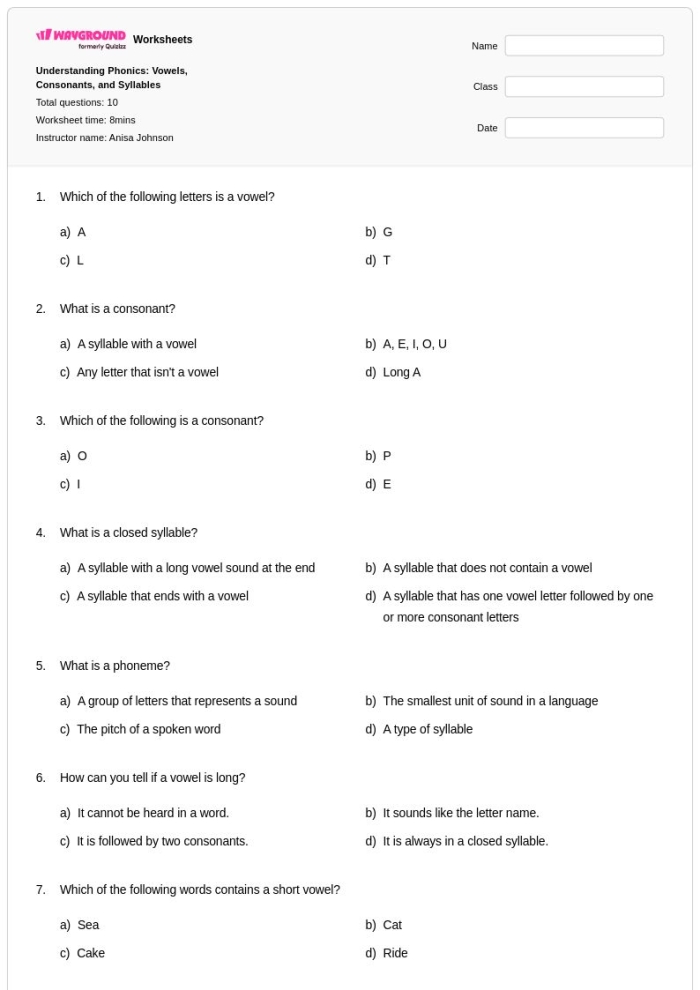 WAYGROUND formerly Quizizz Worksheets

Understanding Phonics: Vowels, Consonants, and Syllables
Total questions: 10
Worksheet time: 8mins
Instructor name: Anisa Johnson

Name

Class

Date

1. Which of the following letters is a vowel?

a) A
b) G
c) L
d) T

2. What is a consonant?

a) A syllable with a vowel
b) A, E, I, O, U
c) Any letter that isn't a vowel
d) Long A

3. Which of the following is a consonant?

a) O
b) P
c) I
d) E

4. What is a closed syllable?

a) A syllable with a long vowel sound at the end
b) A syllable that does not contain a vowel
c) A syllable that ends with a vowel
d) A syllable that has one vowel letter followed by one or more consonant letters

5. What is a phoneme?

a) A group of letters that represents a sound
b) The smallest unit of sound in a language
c) The pitch of a spoken word
d) A type of syllable

6. How can you tell if a vowel is long?

a) It cannot be heard in a word.
b) It sounds like the letter name.
c) It is followed by two consonants.
d) It is always in a closed syllable.

7. Which of the following words contains a short vowel?

a) Sea
b) Cat
c) Cake
d) Ride